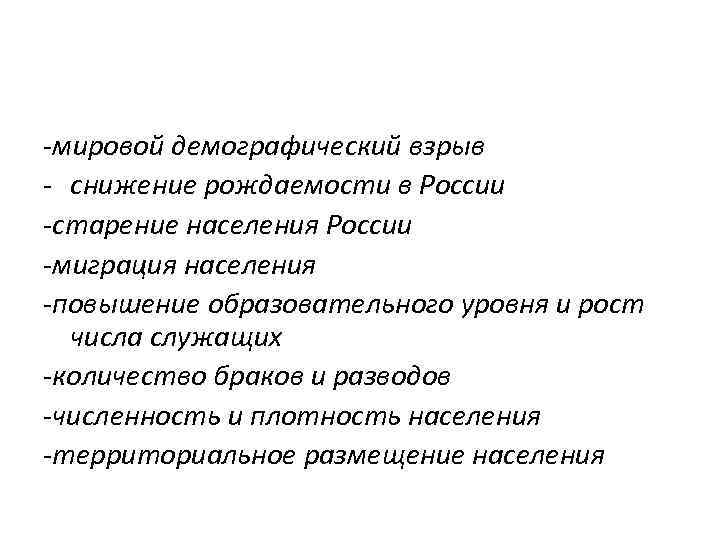 -мировой демографический взрыв
- снижение рождаемости в России
-старение населения России
-миграция населения
-повышение образовательного уровня и рост числа служащих
-количество браков и разводов
-численность и плотность населения
-территориальное размещение населения